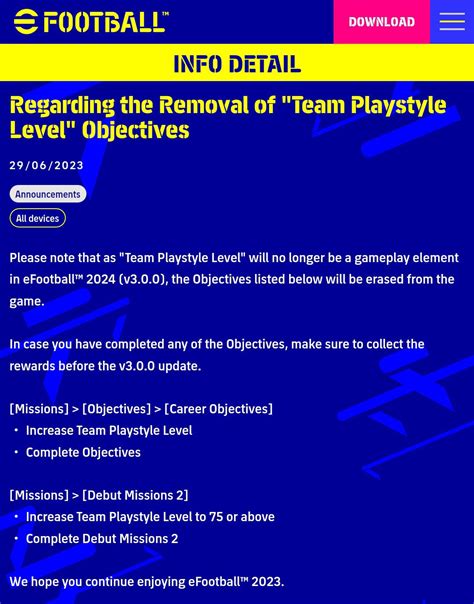 eFOOTBALL™

DOWNLOAD

INFO DETAIL

Regarding the Removal of "Team Playstyle Level" Objectives

29/06/2023

Announcements

All devices

Please note that as "Team Playstyle Level" will no longer be a gameplay element in eFootball™ 2024 (v3.0.0), the Objectives listed below will be erased from the game.

In case you have completed any of the Objectives, make sure to collect the rewards before the v3.0.0 update.

[Missions] > [Objectives] > [Career Objectives]
• Increase Team Playstyle Level
• Complete Objectives

[Missions] > [Debut Missions 2]
• Increase Team Playstyle Level to 75 or above
• Complete Debut Missions 2

We hope you continue enjoying eFootball™ 2023.